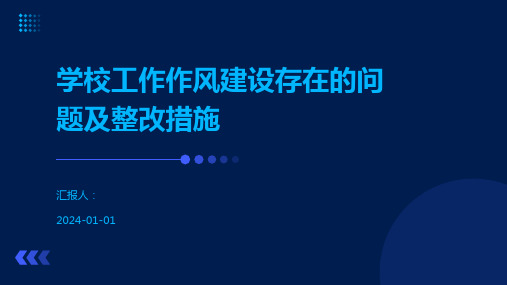 学校工作作风建设存在的问题及整改措施

汇报人：

2024-01-01